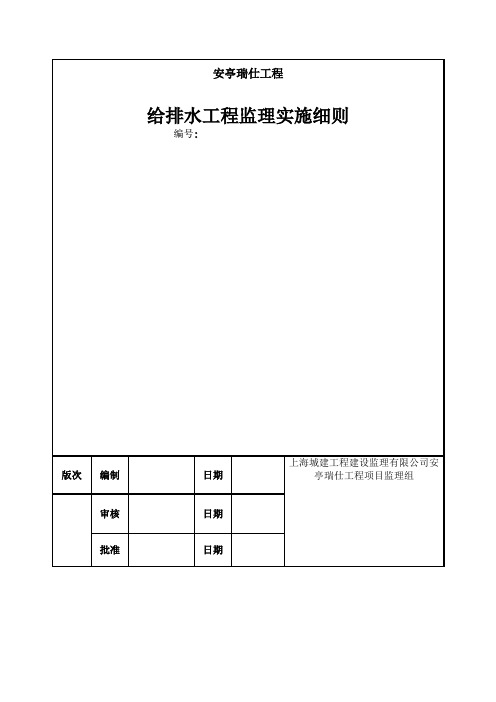 安亭瑞仕工程

给排水工程监理实施细则

编号：

| 版次 | 编制 |  | 日期 |  | 上海城建工程建设监理有限公司安亭瑞仕工程项目监理组 |
|---|---|---|---|---|---|
|  | 审核 |  | 日期 |  |  |
|  | 批准 |  | 日期 |  |  |